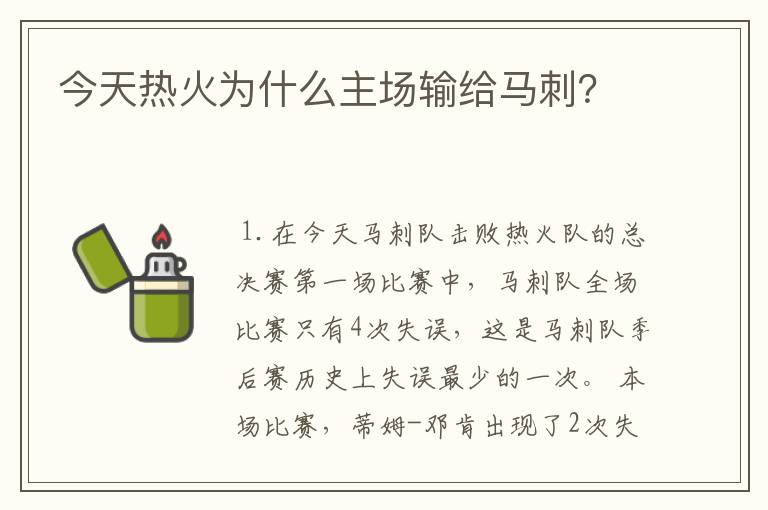 今天热火为什么主场输给马刺?

1. 在今天马刺队击败热火队的总决赛第一场比赛中，马刺队全场比赛只有4次失误，这是马刺队季后赛历史上失误最少的一次。本场比赛，蒂姆-邓肯出现了2次失